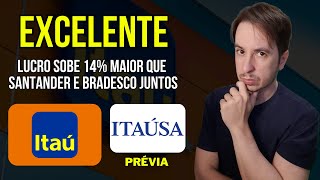 EXCELENTE

LUCRO SOBE 14% MAIOR QUE SANTANDER E BRADESCO JUNTOS

Itaú

ITAÚSA

PRÉVIA